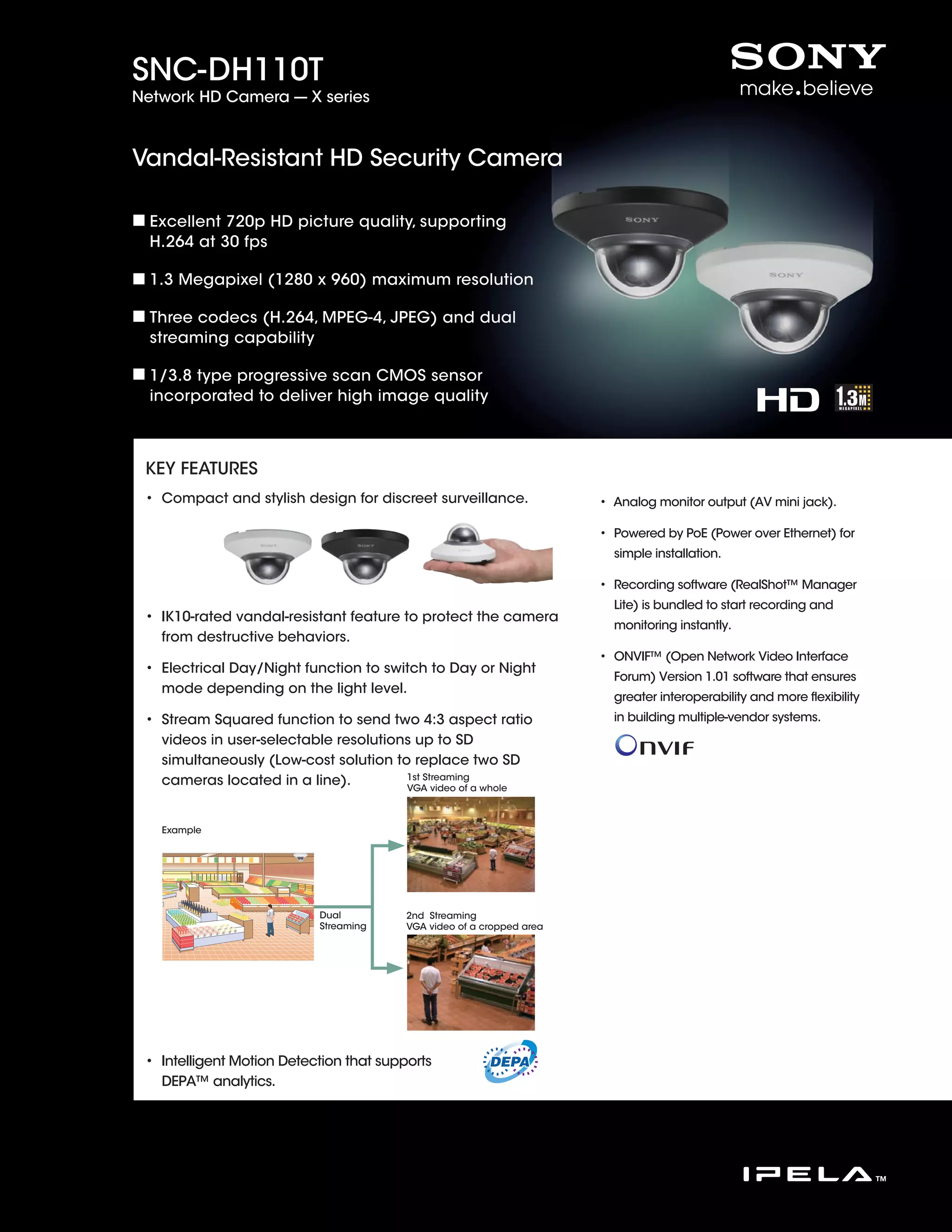 SNC-DH110T
Network HD Camera — X series

SONY
make.believe

Vandal-Resistant HD Security Camera

■ Excellent 720p HD picture quality, supporting H.264 at 30 fps

■ 1.3 Megapixel (1280 x 960) maximum resolution

■ Three codecs (H.264, MPEG-4, JPEG) and dual streaming capability

■ 1/3.8 type progressive scan CMOS sensor incorporated to deliver high image quality

SONY

SONY

HD 1.3M MEGAPIXEL

KEY FEATURES

• Compact and stylish design for discreet surveillance.

• IK10-rated vandal-resistant feature to protect the camera from destructive behaviors.

• Electrical Day/Night function to switch to Day or Night mode depending on the light level.

• Stream Squared function to send two 4:3 aspect ratio videos in user-selectable resolutions up to SD simultaneously (Low-cost solution to replace two SD cameras located in a line).

Example

Dual Streaming

1st Streaming
VGA video of a whole

2nd Streaming
VGA video of a cropped area

• Intelligent Motion Detection that supports DEPA™ analytics.

DEPA

• Analog monitor output (AV mini jack).

• Powered by PoE (Power over Ethernet) for simple installation.

• Recording software (RealShot™ Manager Lite) is bundled to start recording and monitoring instantly.

• ONVIF™ (Open Network Video Interface Forum) Version 1.01 software that ensures greater interoperability and more flexibility in building multiple-vendor systems.

ONVIF

IPELA™